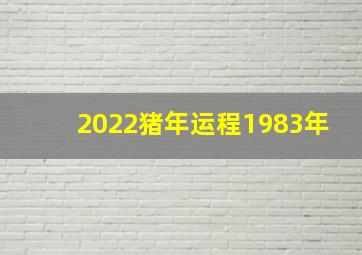 2022猪年运程1983年